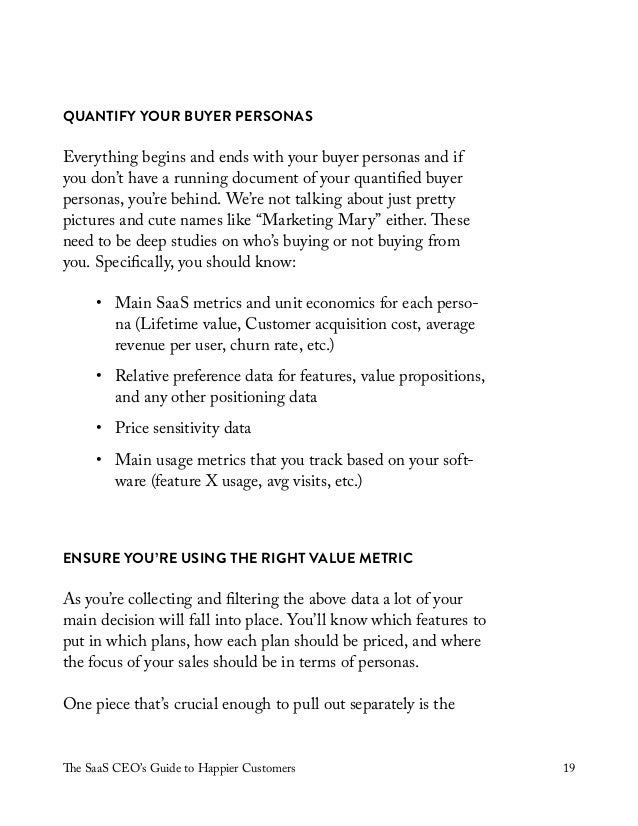 QUANTIFY YOUR BUYER PERSONAS

Everything begins and ends with your buyer personas and if you don't have a running document of your quantified buyer personas, you're behind. We're not talking about just pretty pictures and cute names like "Marketing Mary" either. These need to be deep studies on who's buying or not buying from you. Specifically, you should know:

• Main SaaS metrics and unit economics for each persona (Lifetime value, Customer acquisition cost, average revenue per user, churn rate, etc.)

• Relative preference data for features, value propositions, and any other positioning data

• Price sensitivity data

• Main usage metrics that you track based on your software (feature X usage, avg visits, etc.)

ENSURE YOU'RE USING THE RIGHT VALUE METRIC

As you're collecting and filtering the above data a lot of your main decision will fall into place. You'll know which features to put in which plans, how each plan should be priced, and where the focus of your sales should be in terms of personas.

One piece that's crucial enough to pull out separately is the

The SaaS CEO's Guide to Happier Customers 19